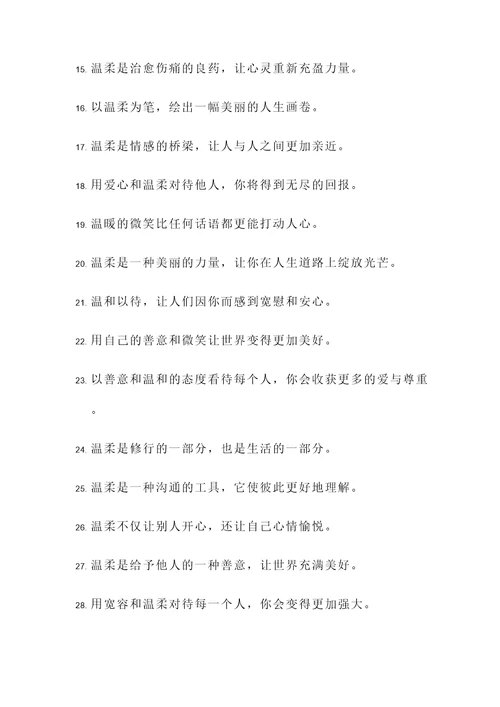 15. 温柔是治愈伤痛的良药，让心灵重新充盈力量。

16. 以温柔为笔，绘出一幅美丽的人生画卷。

17. 温柔是情感的桥梁，让人与人之间更加亲近。

18. 用爱心和温柔对待他人，你将得到无尽的回报。

19. 温暖的微笑比任何话语都更能打动人心。

20. 温柔是一种美丽的力量，让你在人生道路上绽放光芒。

21. 温和以待，让人们因你而感到宽慰和安心。

22. 用自己的善意和微笑让世界变得更加美好。

23. 以善意和温和的态度看待每个人，你会收获更多的爱与尊重。

24. 温柔是修行的一部分，也是生活的一部分。

25. 温柔是一种沟通的工具，它使彼此更好地理解。

26. 温柔不仅让别人开心，还让自己心情愉悦。

27. 温柔是给予他人的一种善意，让世界充满美好。

28. 用宽容和温柔对待每一个人，你会变得更加强大。